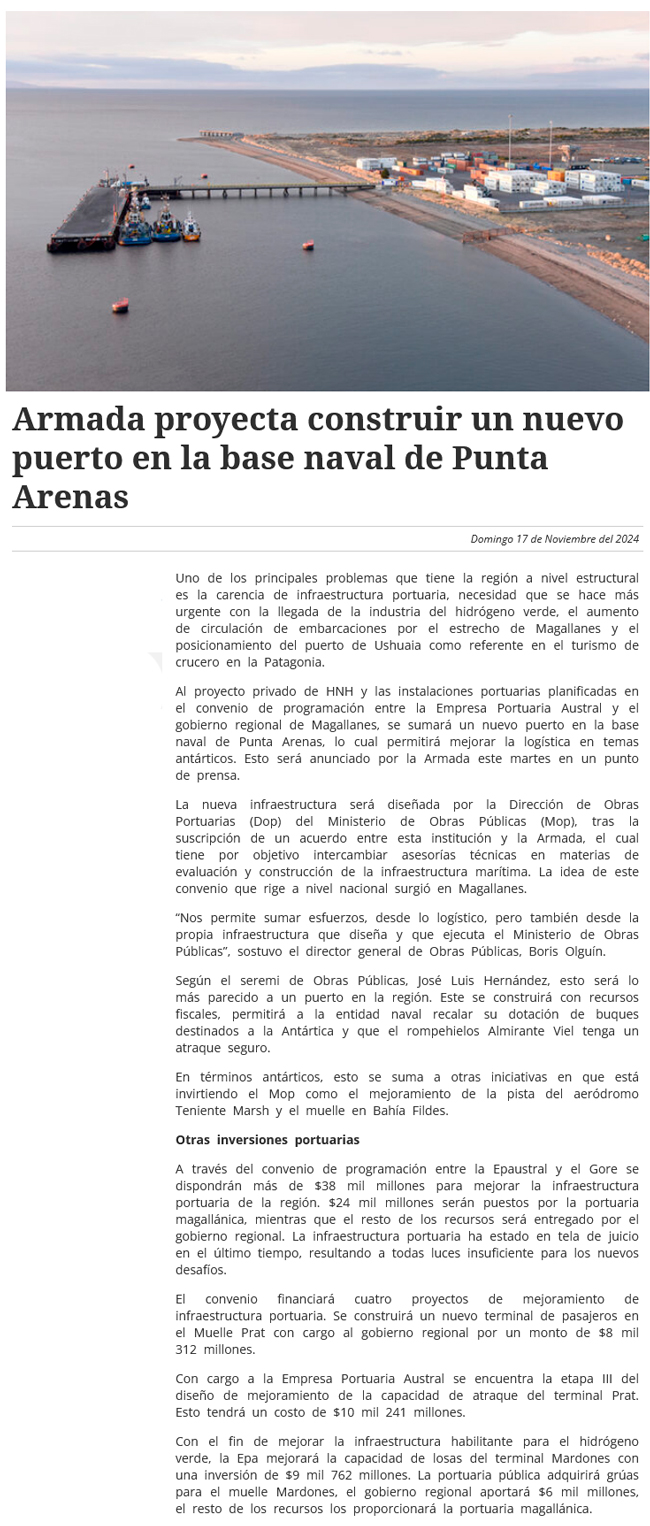 Armada proyecta construir un nuevo puerto en la base naval de Punta Arenas

Domingo 17 de Noviembre del 2024

Uno de los principales problemas que tiene la región a nivel estructural es la carencia de infraestructura portuaria, necesidad que se hace más urgente con la llegada de la industria del hidrógeno verde, el aumento de circulación de embarcaciones por el estrecho de Magallanes y el posicionamiento del puerto de Ushuaia como referente en el turismo de crucero en la Patagonia.

Al proyecto privado de HNH y las instalaciones portuarias planificadas en el convenio de programación entre la Empresa Portuaria Austral y el gobierno regional de Magallanes, se sumará un nuevo puerto en la base naval de Punta Arenas, lo cual permitirá mejorar la logística en temas antárticos. Esto será anunciado por la Armada este martes en un punto de prensa.

La nueva infraestructura será diseñada por la Dirección de Obras Portuarias (Dop) del Ministerio de Obras Públicas (Mop), tras la suscripción de un acuerdo entre esta institución y la Armada, el cual tiene por objetivo intercambiar asesorías técnicas en materias de evaluación y construcción de la infraestructura marítima. La idea de este convenio que rige a nivel nacional surgió en Magallanes.

“Nos permite sumar esfuerzos, desde lo logístico, pero también desde la propia infraestructura que diseña y que ejecuta el Ministerio de Obras Públicas”, sostuvo el director general de Obras Públicas, Boris Olguín.

Según el seremi de Obras Públicas, José Luis Hernández, esto será lo más parecido a un puerto en la región. Este se construirá con recursos fiscales, permitirá a la entidad naval recalar su dotación de buques destinados a la Antártica y que el rompehielos Almirante Viel tenga un atraque seguro.

En términos antárticos, esto se suma a otras iniciativas en que está invirtiendo el Mop como el mejoramiento de la pista del aeródromo Teniente Marsh y el muelle en Bahía Fildes.

Otras inversiones portuarias

A través del convenio de programación entre la Epaustral y el Gore se dispondrán más de $38 mil millones para mejorar la infraestructura portuaria de la región. $24 mil millones serán puestos por la portuaria magallánica, mientras que el resto de los recursos será entregado por el gobierno regional. La infraestructura portuaria ha estado en tela de juicio en el último tiempo, resultando a todas luces insuficiente para los nuevos desafíos.

El convenio financiará cuatro proyectos de mejoramiento de infraestructura portuaria. Se construirá un nuevo terminal de pasajeros en el Muelle Prat con cargo al gobierno regional por un monto de $8 mil 312 millones.

Con cargo a la Empresa Portuaria Austral se encuentra la etapa III del diseño de mejoramiento de la capacidad de atraque del terminal Prat. Esto tendrá un costo de $10 mil 241 millones.

Con el fin de mejorar la infraestructura habilitante para el hidrógeno verde, la Epa mejorará la capacidad de losas del terminal Mardones con una inversión de $9 mil 762 millones. La portuaria pública adquirirá grúas para el muelle Mardones, el gobierno regional aportará $6 mil millones, el resto de los recursos los proporcionará la portuaria magallánica.